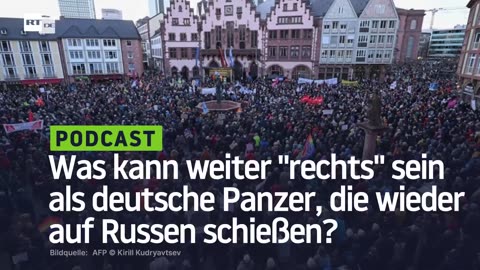 RT DE

PODCAST

Was kann weiter "rechts" sein als deutsche Panzer, die wieder auf Russen schießen?

Bildquelle: AFP © Kirill Kudryavtsev